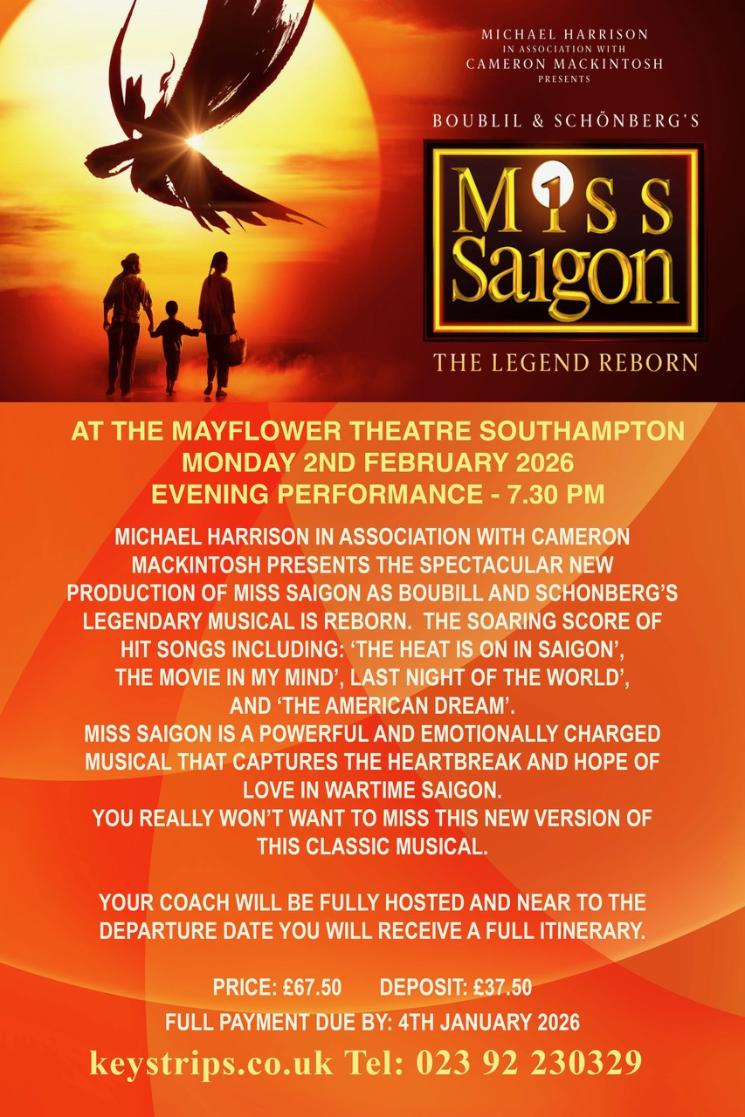 MICHAEL HARRISON
IN ASSOCIATION WITH
CAMERON MACKINTOSH
PRESENTS

BOUBLIL & SCHÖNBERG'S

MISS
Saigon

THE LEGEND REBORN

AT THE MAYFLOWER THEATRE SOUTHAMPTON
MONDAY 2ND FEBRUARY 2026
EVENING PERFORMANCE - 7.30 PM

MICHAEL HARRISON IN ASSOCIATION WITH CAMERON MACKINTOSH PRESENTS THE SPECTACULAR NEW PRODUCTION OF MISS SAIGON AS BOUBILL AND SCHONBERG'S LEGENDARY MUSICAL IS REBORN. THE SOARING SCORE OF HIT SONGS INCLUDING: 'THE HEAT IS ON IN SAIGON', THE MOVIE IN MY MIND', LAST NIGHT OF THE WORLD', AND 'THE AMERICAN DREAM'.
MISS SAIGON IS A POWERFUL AND EMOTIONALLY CHARGED MUSICAL THAT CAPTURES THE HEARTBREAK AND HOPE OF LOVE IN WARTIME SAIGON.
YOU REALLY WON'T WANT TO MISS THIS NEW VERSION OF THIS CLASSIC MUSICAL.

YOUR COACH WILL BE FULLY HOSTED AND NEAR TO THE DEPARTURE DATE YOU WILL RECEIVE A FULL ITINERARY.

PRICE: £67.50 DEPOSIT: £37.50
FULL PAYMENT DUE BY: 4TH JANUARY 2026

keystrips.co.uk Tel: 023 92 230329